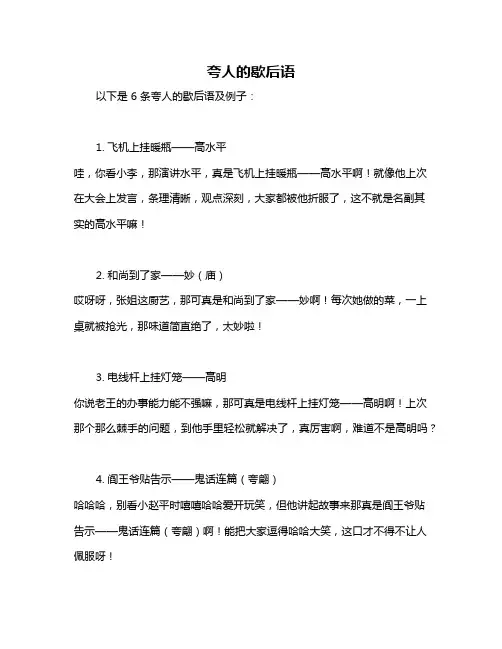 夸人的歇后语

以下是 6 条夸人的歇后语及例子：

1. 飞机上挂暖瓶——高水平

哇，你看小李，那演讲水平，真是飞机上挂暖瓶——高水平啊！就像他上次在大会上发言，条理清晰，观点深刻，大家都被他折服了，这不就是名副其实的高水平嘛！

2. 和尚到了家——妙（庙）

哎呀呀，张姐这厨艺，那可真是和尚到了家——妙啊！每次她做的菜，一上桌就被抢光，那味道简直绝了，太妙啦！

3. 电线杆上挂灯笼——高明

你说老王的办事能力能不强嘛，那可真是电线杆上挂灯笼——高明啊！上次那个那么棘手的问题，到他手里轻松就解决了，真厉害啊，难道不是高明吗？

4. 阎王爷贴告示——鬼话连篇（夸翩）

哈哈哈，别看小赵平时嘻嘻哈哈爱开玩笑，但他讲起故事来那真是阎王爷贴告示——鬼话连篇（夸翩）啊！能把大家逗得哈哈大笑，这口才不得不让人佩服呀！